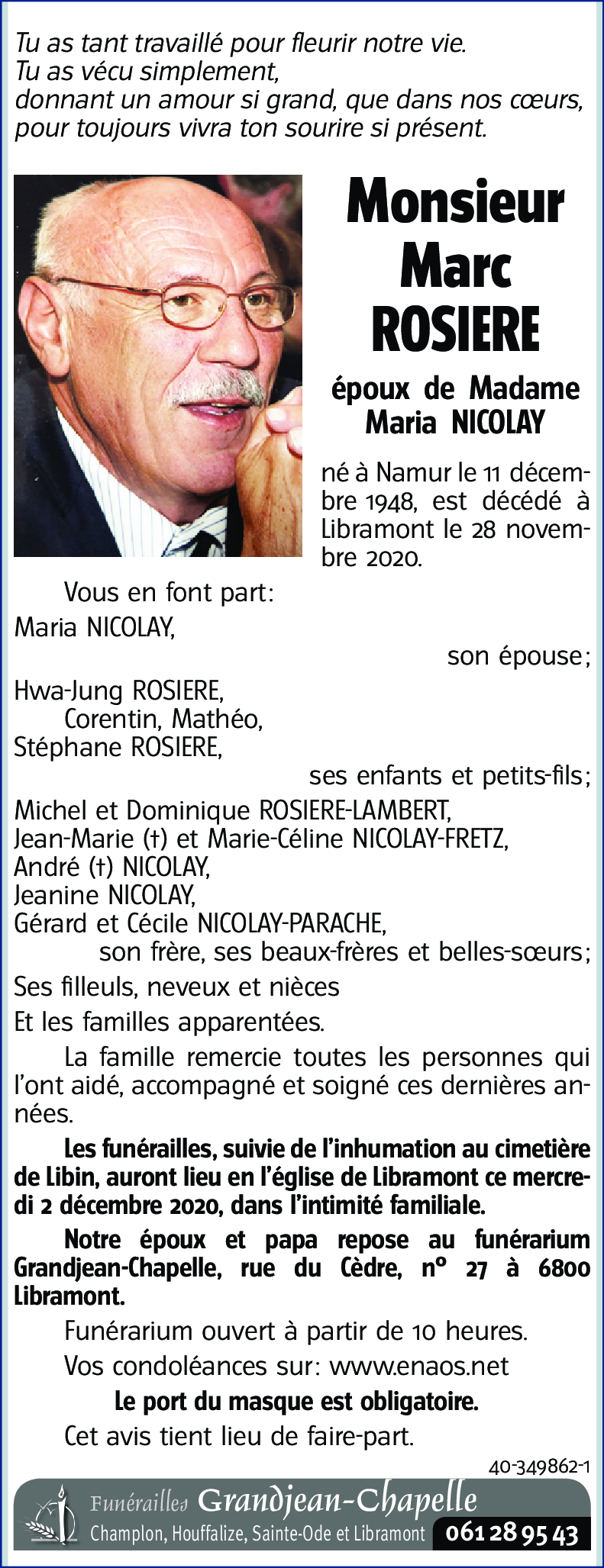 Tu as tant travaillé pour fleurir notre vie.
Tu as vécu simplement,
donnant un amour si grand, que dans nos cœurs,
pour toujours vivra ton sourire si présent.

Monsieur
Marc
ROSIERE

époux de Madame
Maria NICOLAY

né à Namur le 11 décembre 1948, est décédé à Libramont le 28 novembre 2020.

Vous en font part:
Maria NICOLAY,
son épouse;
Hwa-Jung ROSIERE,
Corentin, Mathéo,
Stéphane ROSIERE,
ses enfants et petits-fils;
Michel et Dominique ROSIERE-LAMBERT,
Jean-Marie (†) et Marie-Céline NICOLAY-FRETZ,
André (†) NICOLAY,
Jeanine NICOLAY,
Gérard et Cécile NICOLAY-PARACHE,
son frère, ses beaux-frères et belles-sœurs;
Ses filleuls, neveux et nièces
Et les familles apparentées.

La famille remercie toutes les personnes qui l'ont aidé, accompagné et soigné ces dernières années.

Les funérailles, suivie de l'inhumation au cimetière de Libin, auront lieu en l'église de Libramont ce mercredi 2 décembre 2020, dans l'intimité familiale.

Notre époux et papa repose au funérarium Grandjean-Chapelle, rue du Cèdre, n° 27 à 6800 Libramont.

Funérarium ouvert à partir de 10 heures.

Vos condoléances sur: www.enaos.net

Le port du masque est obligatoire.

Cet avis tient lieu de faire-part.

40-349862-1

Funérailles Grandjean-Chapelle
Champlon, Houffalize, Sainte-Ode et Libramont 061 28 95 43